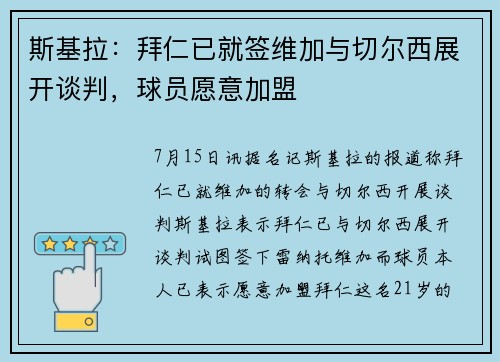 斯基拉：拜仁已就签维加与切尔西展开谈判，球员愿意加盟

7月15日讯据名记斯基拉的报道称拜仁已就维加的转会与切尔西开展谈判斯基拉表示拜仁已与切尔西展开谈判试图签下雷纳托维加而球员本人已表示愿意加盟拜仁这名21岁的